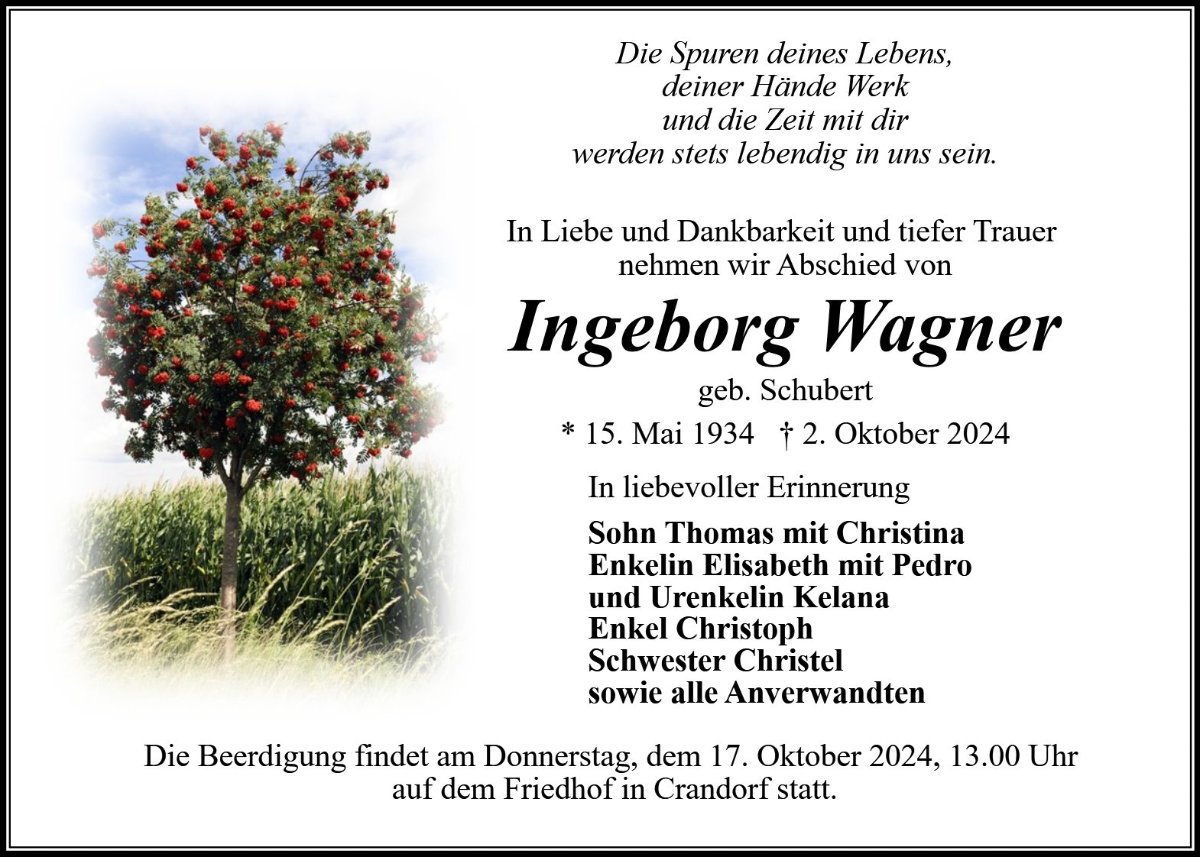 Die Spuren deines Lebens,
deiner Hände Werk
und die Zeit mit dir
werden stets lebendig in uns sein.

In Liebe und Dankbarkeit und tiefer Trauer
nehmen wir Abschied von

Ingeborg Wagner

geb. Schubert

* 15. Mai 1934 † 2. Oktober 2024

In liebevoller Erinnerung

Sohn Thomas mit Christina
Enkelin Elisabeth mit Pedro
und Urenkelin Kelana
Enkel Christoph
Schwester Christel
sowie alle Anverwandten

Die Beerdigung findet am Donnerstag, dem 17. Oktober 2024, 13.00 Uhr auf dem Friedhof in Crandorf statt.